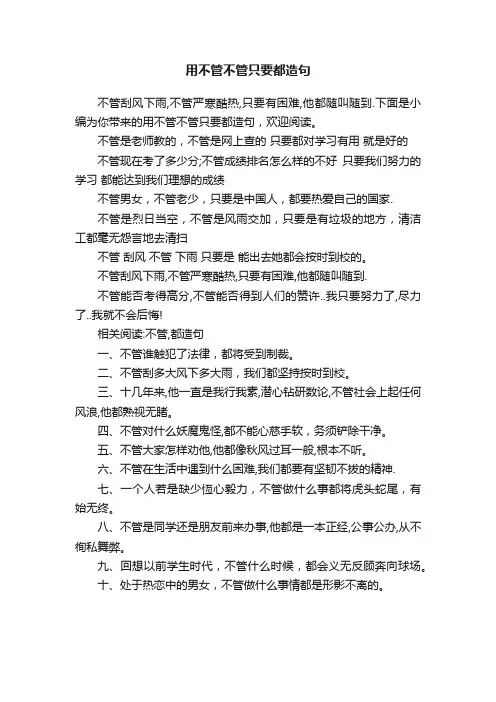 用不管不管只要都造句

不管刮风下雨,不管严寒酷热,只要有困难,他都随叫随到.下面是小编为你带来的用不管不管只要都造句，欢迎阅读。

不管是老师教的，不管是网上查的 只要都对学习有用 就是好的

不管现在考了多少分;不管成绩排名怎么样的不好 只要我们努力的学习 都能达到我们理想的成绩

不管男女，不管老少，只要是中国人，都要热爱自己的国家.

不管是烈日当空，不管是风雨交加，只要是有垃圾的地方，清洁工都毫无怨言地去清扫

不管 刮风 不管 下雨 只要是 能出去她都会按时到校的。

不管刮风下雨,不管严寒酷热,只要有困难,他都随叫随到.

不管能否考得高分,不管能否得到人们的赞许..我只要努力了,尽力了..我就不会后悔!

相关阅读:不管,都造句

一、不管谁触犯了法律，都将受到制裁。

二、不管刮多大风下多大雨，我们都坚持按时到校。

三、十几年来,他一直是我行我素,潜心钻研数论,不管社会上起任何风浪,他都熟视无睹。

四、不管对什么妖魔鬼怪,都不能心慈手软，务须铲除干净。

五、不管大家怎样劝他,他都像秋风过耳一般,根本不听。

六、不管在生活中遇到什么困难,我们都要有坚韧不拔的精神.

七、一个人若是缺少恒心毅力，不管做什么事都将虎头蛇尾，有始无终。

八、不管是同学还是朋友前来办事,他都是一本正经,公事公办,从不徇私舞弊。

九、回想以前学生时代，不管什么时候，都会义无反顾奔向球场。

十、处于热恋中的男女，不管做什么事情都是形影不离的。